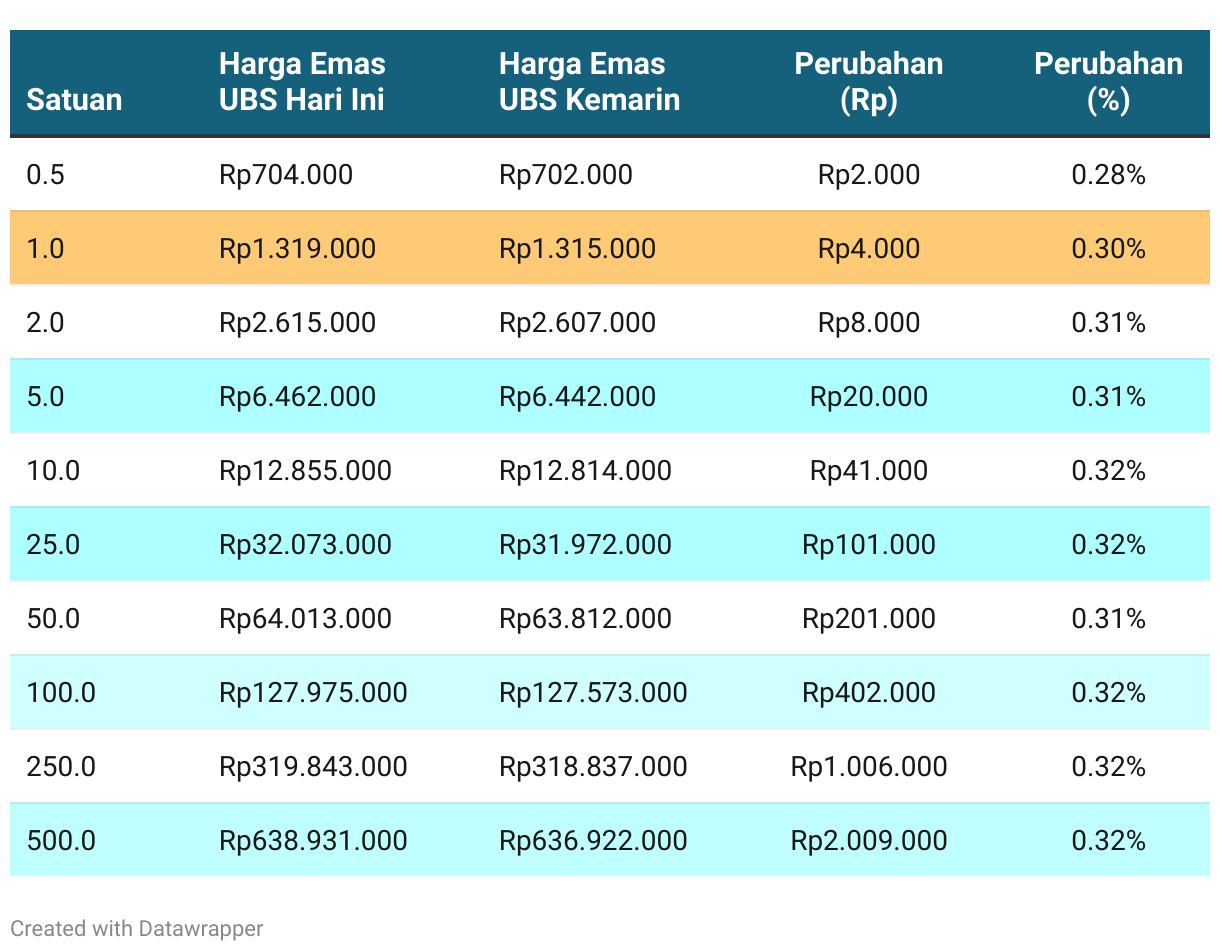 | Satuan | Harga Emas UBS Hari Ini | Harga Emas UBS Kemarin | Perubahan (Rp) | Perubahan (%) |
|---|---|---|---|---|
| 0.5 | Rp704.000 | Rp702.000 | Rp2.000 | 0.28% |
| 1.0 | Rp1.319.000 | Rp1.315.000 | Rp4.000 | 0.30% |
| 2.0 | Rp2.615.000 | Rp2.607.000 | Rp8.000 | 0.31% |
| 5.0 | Rp6.462.000 | Rp6.442.000 | Rp20.000 | 0.31% |
| 10.0 | Rp12.855.000 | Rp12.814.000 | Rp41.000 | 0.32% |
| 25.0 | Rp32.073.000 | Rp31.972.000 | Rp101.000 | 0.32% |
| 50.0 | Rp64.013.000 | Rp63.812.000 | Rp201.000 | 0.31% |
| 100.0 | Rp127.975.000 | Rp127.573.000 | Rp402.000 | 0.32% |
| 250.0 | Rp319.843.000 | Rp318.837.000 | Rp1.006.000 | 0.32% |
| 500.0 | Rp638.931.000 | Rp636.922.000 | Rp2.009.000 | 0.32% |

Created with Datawrapper